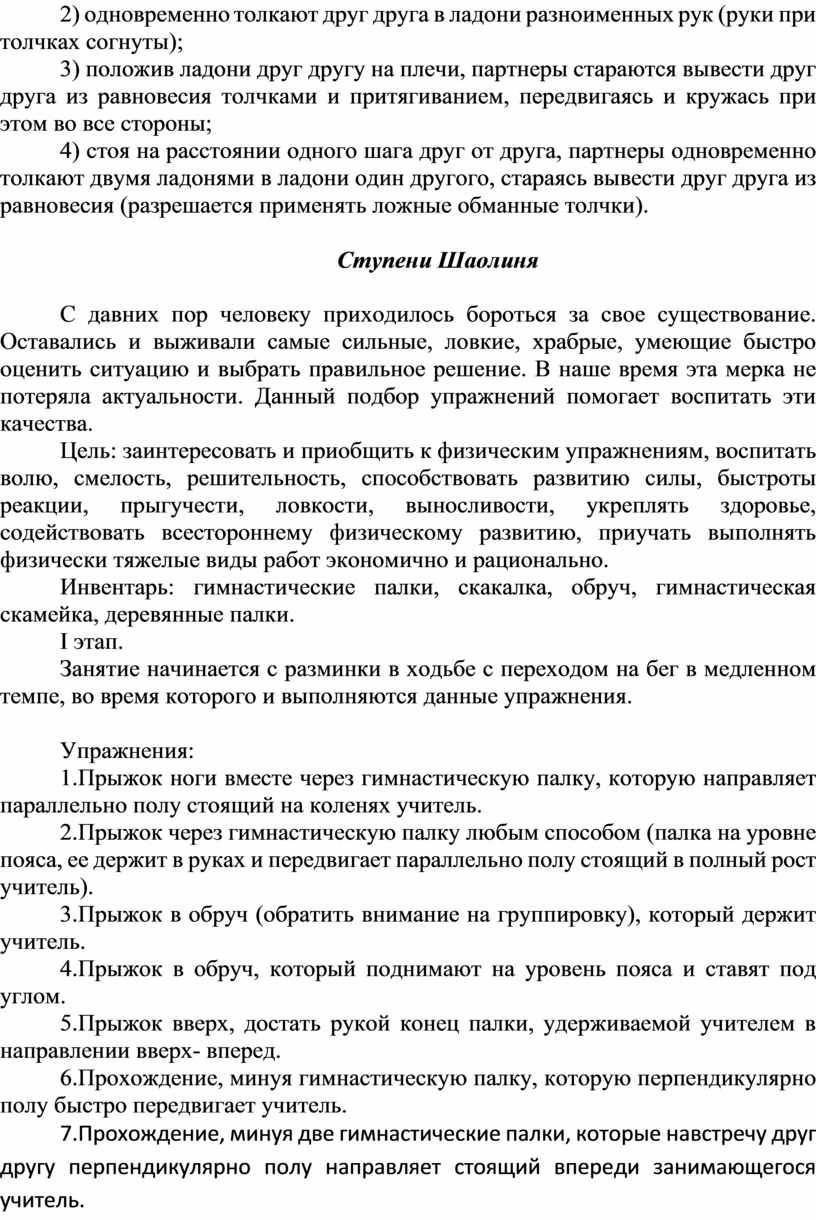 2) одновременно толкают друг друга в ладони разноименных рук (руки при толчках согнуты);

3) положив ладони друг другу на плечи, партнеры стараются вывести друг друга из равновесия толчками и притягиванием, передвигаясь и кружась при этом во все стороны;

4) стоя на расстоянии одного шага друг от друга, партнеры одновременно толкают двумя ладонями в ладони один другого, стараясь вывести друг друга из равновесия (разрешается применять ложные обманные толчки).

Ступени Шаолиня

С давних пор человеку приходилось бороться за свое существование. Оставались и выживали самые сильные, ловкие, храбрые, умеющие быстро оценить ситуацию и выбрать правильное решение. В наше время эта мерка не потеряла актуальности. Данный подбор упражнений помогает воспитать эти качества.

Цель: заинтересовать и приобщить к физическим упражнениям, воспитать волю, смелость, решительность, способствовать развитию силы, быстроты реакции, прыгучести, ловкости, выносливости, укреплять здоровье, содействовать всестороннему физическому развитию, приучать выполнять физически тяжелые виды работ экономично и рационально.

Инвентарь: гимнастические палки, скакалка, обруч, гимнастическая скамейка, деревянные палки.

I этап.

Занятие начинается с разминки в ходьбе с переходом на бег в медленном темпе, во время которого и выполняются данные упражнения.

Упражнения:

1.Прыжок ноги вместе через гимнастическую палку, которую направляет параллельно полу стоящий на коленях учитель.

2.Прыжок через гимнастическую палку любым способом (палка на уровне пояса, ее держит в руках и передвигает параллельно полу стоящий в полный рост учитель).

3.Прыжок в обруч (обратить внимание на группировку), который держит учитель.

4.Прыжок в обруч, который поднимают на уровень пояса и ставят под углом.

5.Прыжок вверх, достать рукой конец палки, удерживаемой учителем в направлении вверх- вперед.

6.Прохождение, минуя гимнастическую палку, которую перпендикулярно полу быстро передвигает учитель.

7.Прохождение, минуя две гимнастические палки, которые навстречу друг другу перпендикулярно полу направляет стоящий впереди занимающегося учитель.